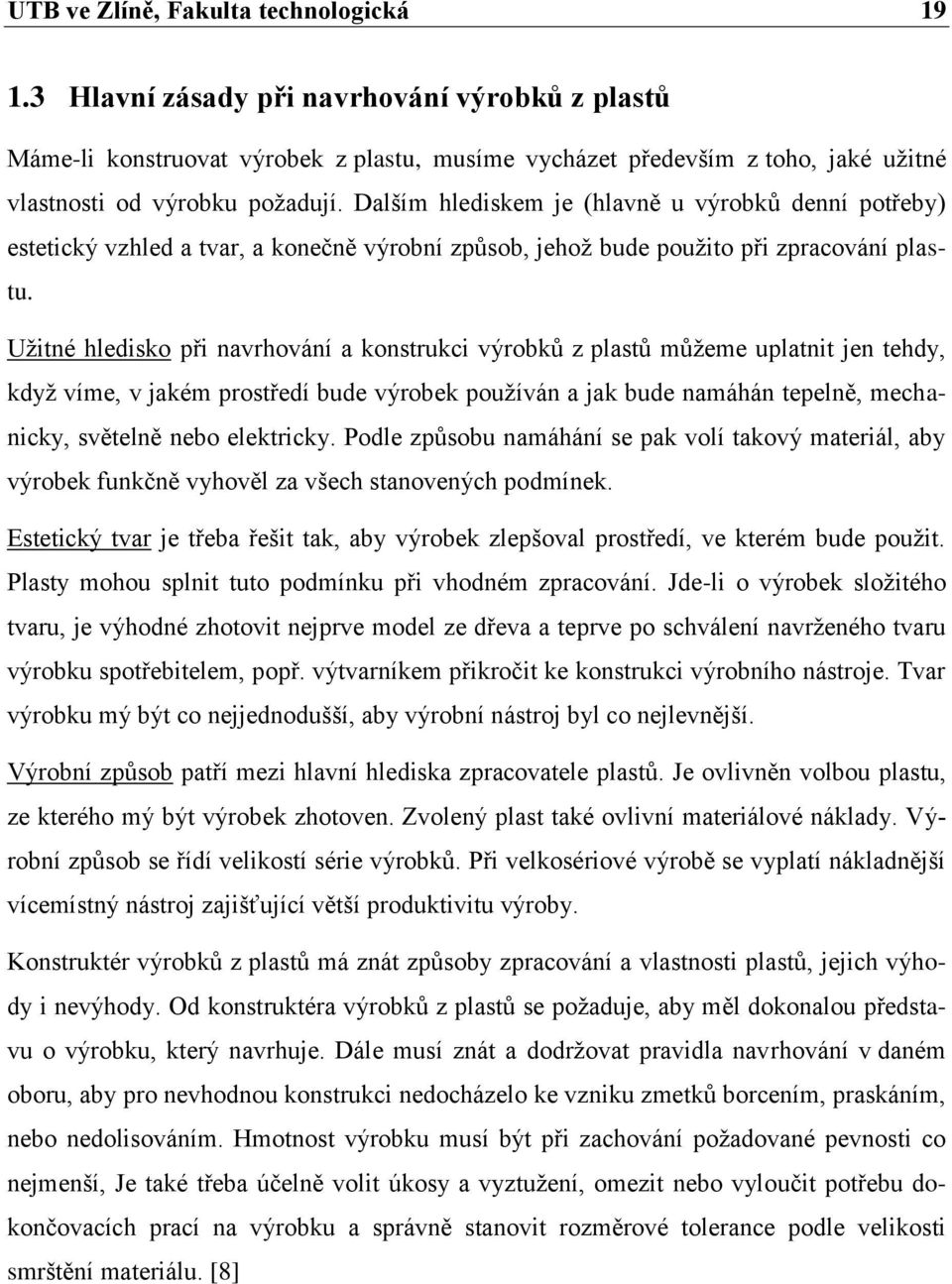 UTB ve Zlíně, Fakulta technologická 19

1.3 Hlavní zásady při navrhování výrobků z plastů

Máme-li konstruovat výrobek z plastu, musíme vycházet především z toho, jaké užitné vlastnosti od výrobku požadují. Dalším hlediskem je (hlavně u výrobků denní potřeby) estetický vzhled a tvar, a konečně výrobní způsob, jehož bude použito při zpracování plastu.

Užitné hledisko při navrhování a konstrukci výrobků z plastů můžeme uplatnit jen tehdy, když víme, v jakém prostředí bude výrobek používán a jak bude namáhán tepelně, mechanicky, světelně nebo elektricky. Podle způsobu namáhání se pak volí takový materiál, aby výrobek funkčně vyhověl za všech stanovených podmínek.

Estetický tvar je třeba řešit tak, aby výrobek zlepšoval prostředí, ve kterém bude použit. Plasty mohou splnit tuto podmínku při vhodném zpracování. Jde-li o výrobek složitého tvaru, je výhodné zhotovit nejprve model ze dřeva a teprve po schválení navrženého tvaru výrobku spotřebitelem, popř. výtvarníkem přikročit ke konstrukci výrobního nástroje. Tvar výrobku mý být co nejjednodušší, aby výrobní nástroj byl co nejlevnější.

Výrobní způsob patří mezi hlavní hlediska zpracovatele plastů. Je ovlivněn volbou plastu, ze kterého mý být výrobek zhotoven. Zvolený plast také ovlivní materiálové náklady. Výrobní způsob se řídí velikostí série výrobků. Při velkosériové výrobě se vyplatí nákladnější vícemístný nástroj zajišťující větší produktivitu výroby.

Konstruktér výrobků z plastů má znát způsoby zpracování a vlastnosti plastů, jejich výhody i nevýhody. Od konstruktéra výrobků z plastů se požaduje, aby měl dokonalou představu o výrobku, který navrhuje. Dále musí znát a dodržovat pravidla navrhování v daném oboru, aby pro nevhodnou konstrukci nedocházelo ke vzniku zmetků borcením, praskáním, nebo nedolisováním. Hmotnost výrobku musí být při zachování požadované pevnosti co nejmenší, Je také třeba účelně volit úkosy a vyztužení, omezit nebo vyloučit potřebu dokončovacích prací na výrobku a správně stanovit rozměrové tolerance podle velikosti smrštění materiálu. [8]